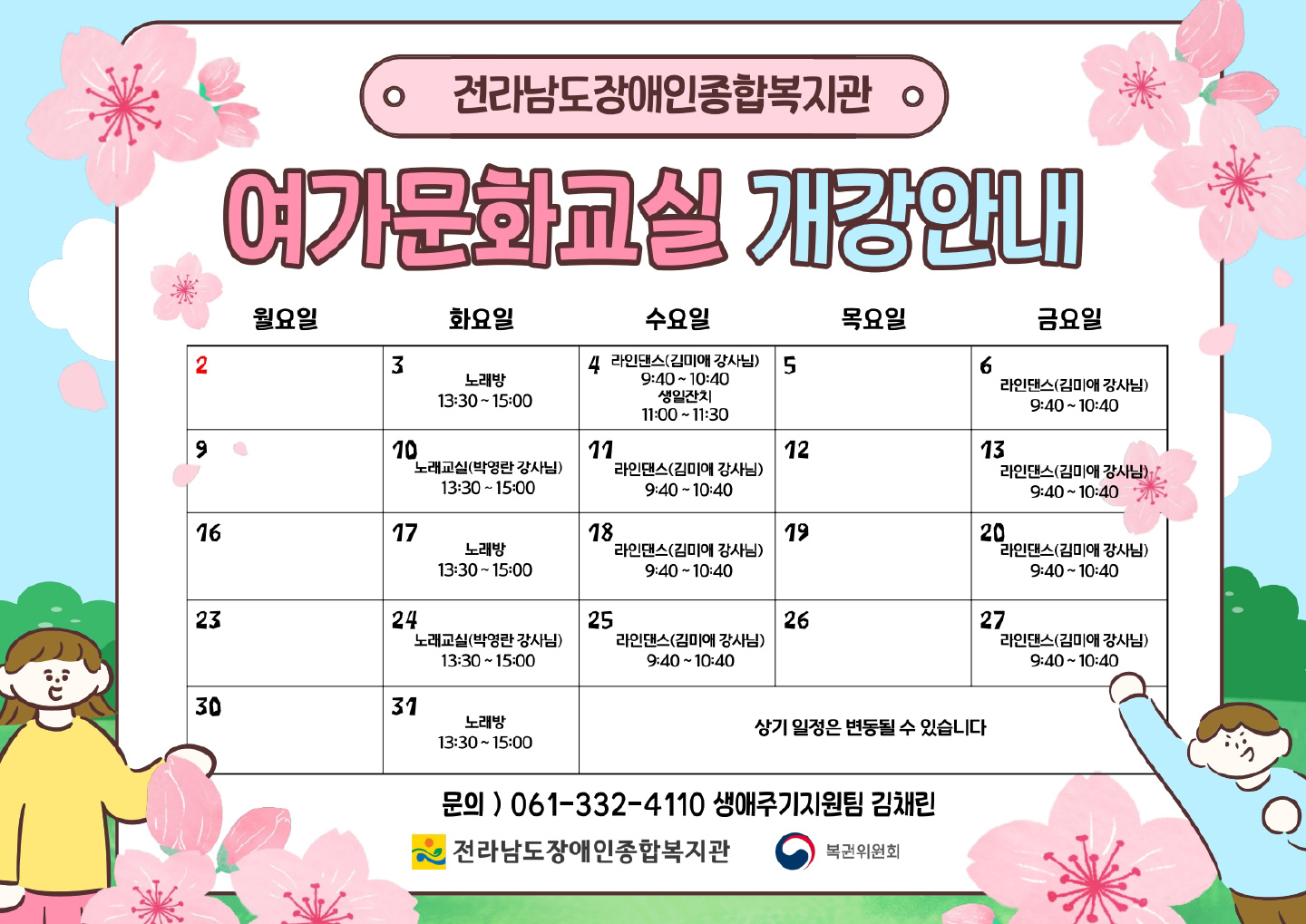 전라남도장애인종합복지관

여가문화교실 개강안내

| 월요일 | 화요일 | 수요일 | 목요일 | 금요일 |
|---|---|---|---|---|
| 2 | 3 노래방 13:30 ~ 15:00 | 4 라인댄스(김미애 강사님) 9:40 ~ 10:40 생일잔치 11:00 ~ 11:30 | 5 | 6 라인댄스(김미애 강사님) 9:40 ~ 10:40 |
| 9 | 10 노래교실(박영란 강사님) 13:30 ~ 15:00 | 11 라인댄스(김미애 강사님) 9:40 ~ 10:40 | 12 | 13 라인댄스(김미애 강사님) 9:40 ~ 10:40 |
| 16 | 17 노래방 13:30 ~ 15:00 | 18 라인댄스(김미애 강사님) 9:40 ~ 10:40 | 19 | 20 라인댄스(김미애 강사님) 9:40 ~ 10:40 |
| 23 | 24 노래교실(박영란 강사님) 13:30 ~ 15:00 | 25 라인댄스(김미애 강사님) 9:40 ~ 10:40 | 26 | 27 라인댄스(김미애 강사님) 9:40 ~ 10:40 |
| 30 | 31 노래방 13:30 ~ 15:00 | 상기 일정은 변동될 수 있습니다 | | |

문의 ) 061-332-4110 생애주기지원팀 김채린

전라남도장애인종합복지관

복권위원회